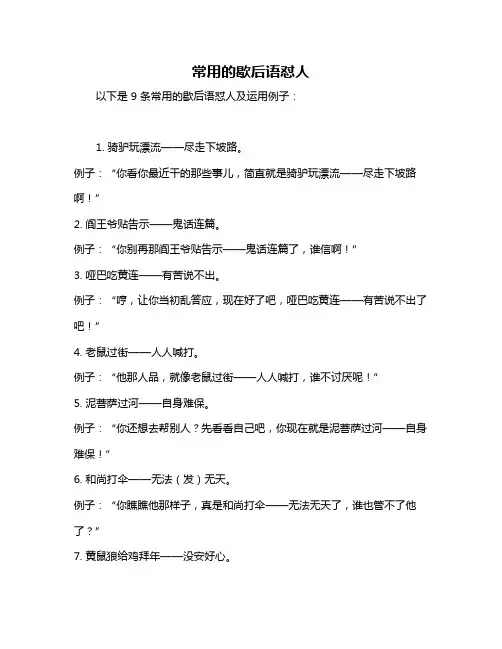 常用的歇后语怼人

以下是 9 条常用的歇后语怼人及运用例子：

1. 骑驴玩漂流——尽走下坡路。

例子：“你看你最近干的那些事儿，简直就是骑驴玩漂流——尽走下坡路啊！”

2. 阎王爷贴告示——鬼话连篇。

例子：“你别再那阎王爷贴告示——鬼话连篇了，谁信啊！”

3. 哑巴吃黄连——有苦说不出。

例子：“哼，让你当初乱答应，现在好了吧，哑巴吃黄连——有苦说不出了吧！”

4. 老鼠过街——人人喊打。

例子：“他那人品，就像老鼠过街——人人喊打，谁不讨厌呢！”

5. 泥菩萨过河——自身难保。

例子：“你还想去帮别人？先看看自己吧，你现在就是泥菩萨过河——自身难保！”

6. 和尚打伞——无法（发）无天。

例子：“你瞧瞧他那样子，真是和尚打伞——无法无天了，谁也管不了他了？”

7. 黄鼠狼给鸡拜年——没安好心。